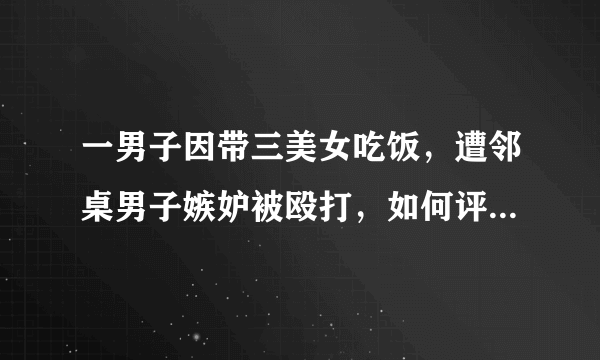 一男子因带三美女吃饭，遭邻桌男子嫉妒被殴打，如何评...